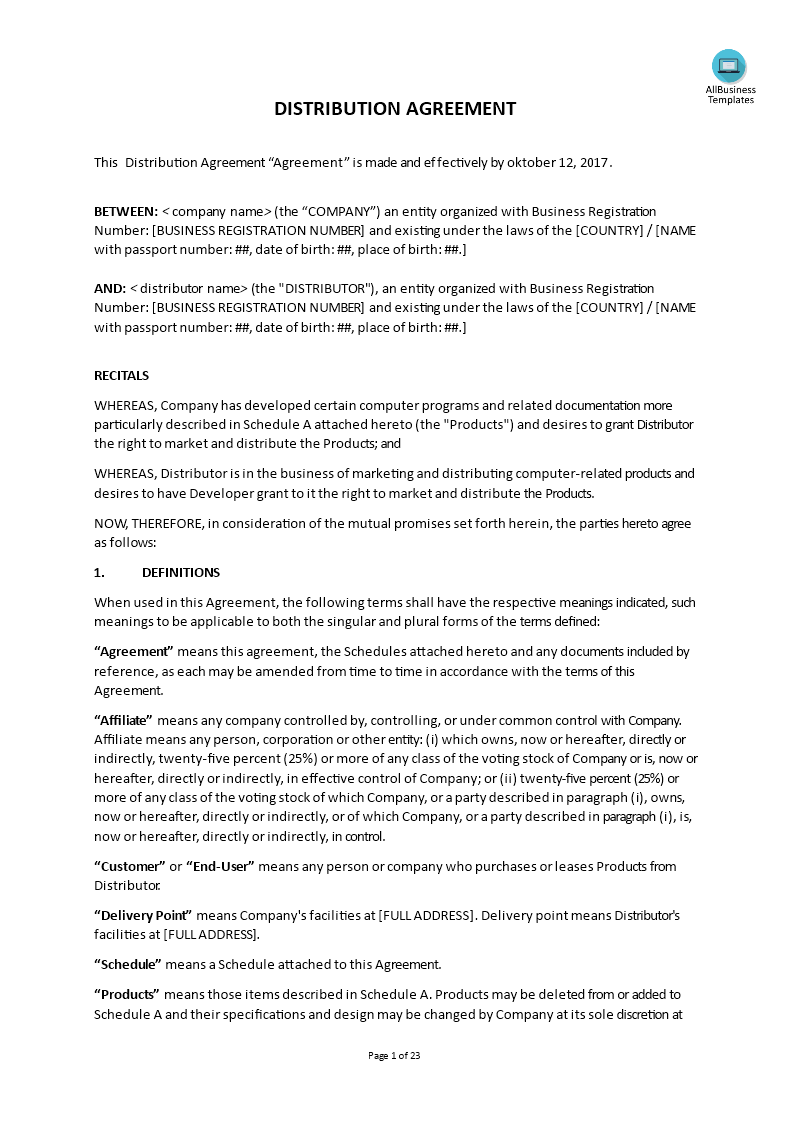 AllBusiness Templates

DISTRIBUTION AGREEMENT

This Distribution Agreement “Agreement” is made and effectively by oktober 12, 2017.

BETWEEN: < company name> (the “COMPANY”) an entity organized with Business Registration Number: [BUSINESS REGISTRATION NUMBER] and existing under the laws of the [COUNTRY] / [NAME with passport number: ##, date of birth: ##, place of birth: ##.]

AND: < distributor name> (the "DISTRIBUTOR"), an entity organized with Business Registration Number: [BUSINESS REGISTRATION NUMBER] and existing under the laws of the [COUNTRY] / [NAME with passport number: ##, date of birth: ##, place of birth: ##.]

RECITALS

WHEREAS, Company has developed certain computer programs and related documentation more particularly described in Schedule A attached hereto (the "Products") and desires to grant Distributor the right to market and distribute the Products; and

WHEREAS, Distributor is in the business of marketing and distributing computer-related products and desires to have Developer grant to it the right to market and distribute the Products.

NOW, THEREFORE, in consideration of the mutual promises set forth herein, the parties hereto agree as follows:

1. DEFINITIONS

When used in this Agreement, the following terms shall have the respective meanings indicated, such meanings to be applicable to both the singular and plural forms of the terms defined:

“Agreement” means this agreement, the Schedules attached hereto and any documents included by reference, as each may be amended from time to time in accordance with the terms of this Agreement.

“Affiliate” means any company controlled by, controlling, or under common control with Company. Affiliate means any person, corporation or other entity: (i) which owns, now or hereafter, directly or indirectly, twenty-five percent (25%) or more of any class of the voting stock of Company or is, now or hereafter, directly or indirectly, in effective control of Company; or (ii) twenty-five percent (25%) or more of any class of the voting stock of which Company, or a party described in paragraph (i), owns, now or hereafter, directly or indirectly, or of which Company, or a party described in paragraph (i), is, now or hereafter, directly or indirectly, in control.

“Customer” or “End-User” means any person or company who purchases or leases Products from Distributor.

“Delivery Point” means Company's facilities at [FULL ADDRESS]. Delivery point means Distributor's facilities at [FULL ADDRESS].

“Schedule” means a Schedule attached to this Agreement.

“Products” means those items described in Schedule A. Products may be deleted from or added to Schedule A and their specifications and design may be changed by Company at its sole discretion at

Page 1 of 23